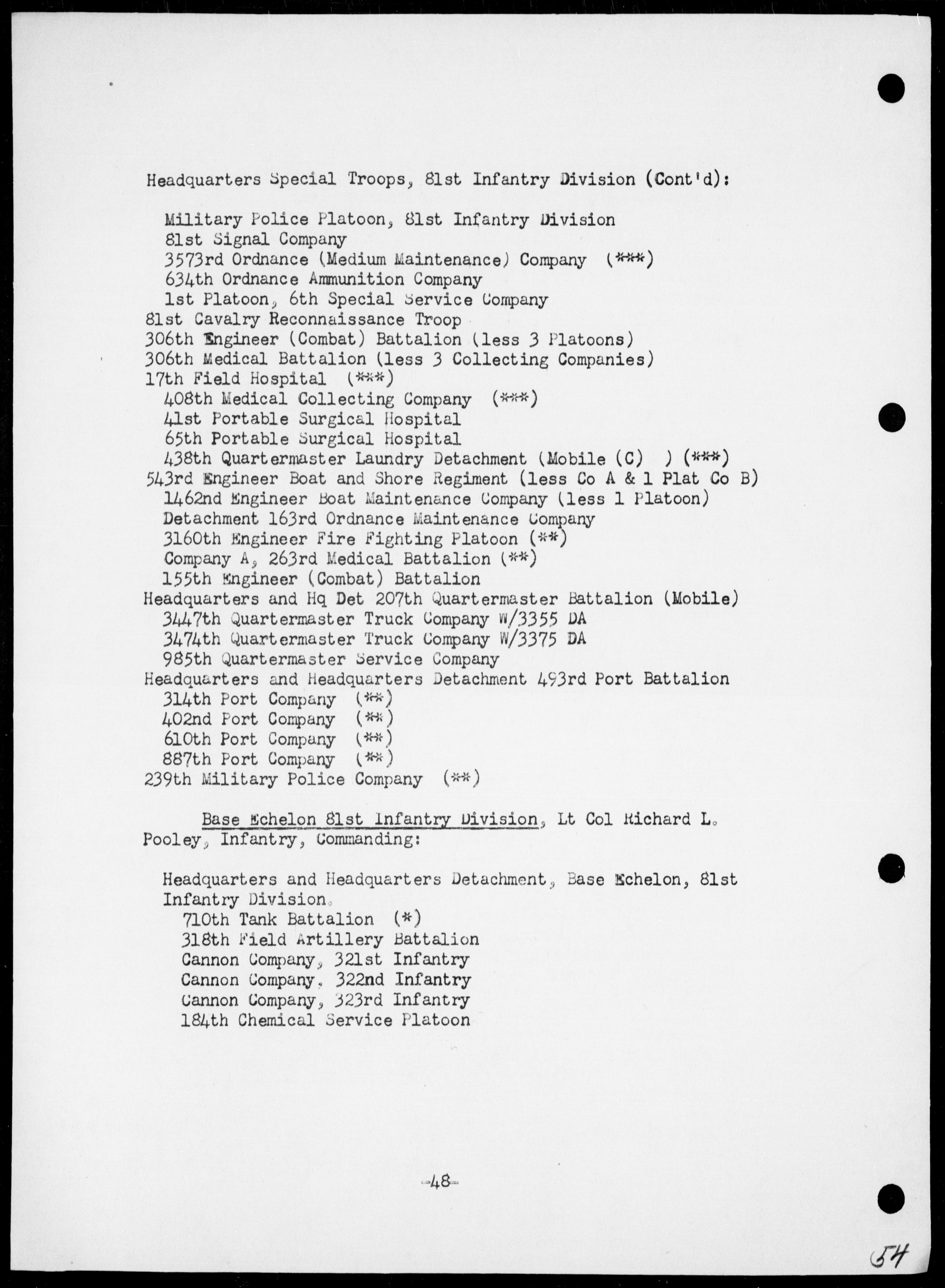 Headquarters Special Troops, 81st Infantry Division (Cont'd):

Military Police Platoon, 81st Infantry Division
81st Signal Company
3573rd Ordnance (Medium Maintenance) Company (***)
634th Ordnance Ammunition Company
1st Platoon, 6th Special Service Company
81st Cavalry Reconnaissance Troop
306th Engineer (Combat) Battalion (less 3 Platoons)
306th Medical Battalion (less 3 Collecting Companies)
17th Field Hospital (***)
408th Medical Collecting Company (***)
41st Portable Surgical Hospital
65th Portable Surgical Hospital
438th Quartermaster Laundry Detachment (Mobile (C) ) (***)
543rd Engineer Boat and Shore Regiment (less Co A & 1 Plat Co B)
1462nd Engineer Boat Maintenance Company (less 1 Platoon)
Detachment 163rd Ordnance Maintenance Company
3160th Engineer Fire Fighting Platoon (**)
Company A, 263rd Medical Battalion (**)
155th Engineer (Combat) Battalion
Headquarters and Hq Det 207th Quartermaster Battalion (Mobile)
3447th Quartermaster Truck Company W/3355 DA
3474th Quartermaster Truck Company W/3375 DA
985th Quartermaster Service Company
Headquarters and Headquarters Detachment 493rd Port Battalion
314th Port Company (**)
402nd Port Company (**)
610th Port Company (**)
887th Port Company (**)
239th Military Police Company (**)

Base Echelon 81st Infantry Division, Lt Col Richard L. Pooley, Infantry, Commanding:

Headquarters and Headquarters Detachment, Base Echelon, 81st Infantry Division.
710th Tank Battalion (*)
318th Field Artillery Battalion
Cannon Company, 321st Infantry
Cannon Company, 322nd Infantry
Cannon Company, 323rd Infantry
184th Chemical Service Platoon

-48-

54